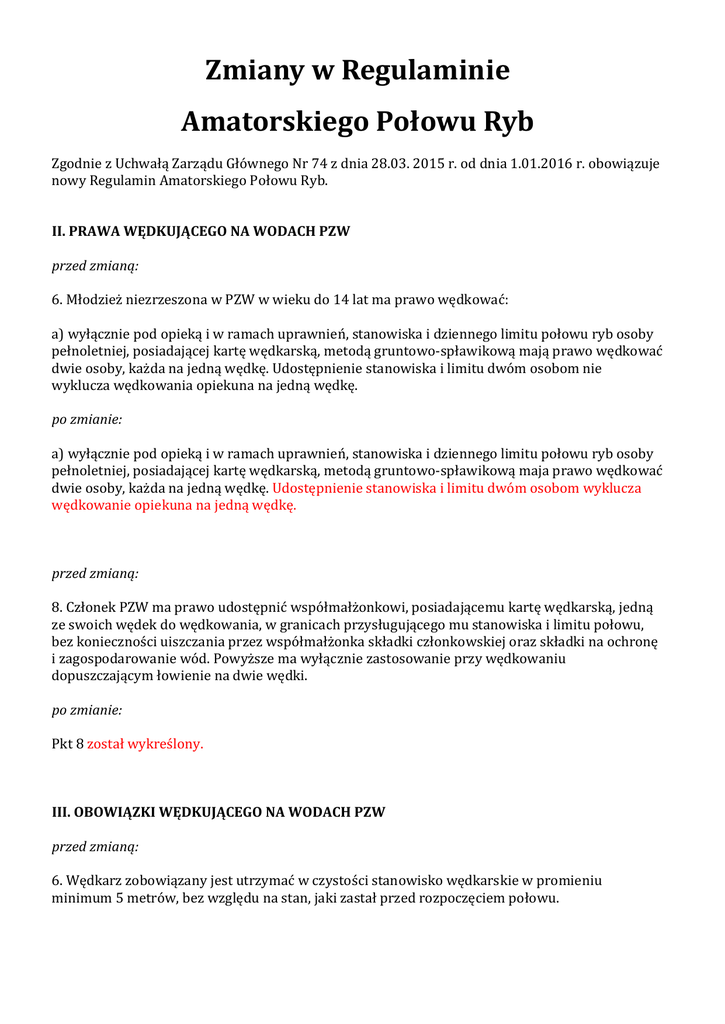 Zmiany w Regulaminie

Amatorskiego Połowu Ryb

Zgodnie z Uchwałą Zarządu Głównego Nr 74 z dnia 28.03. 2015 r. od dnia 1.01.2016 r. obowiązuje nowy Regulamin Amatorskiego Połowu Ryb.

II. PRAWA WĘDKUJĄCEGO NA WODACH PZW

przed zmianą:

6. Młodzież niezrzeszona w PZW w wieku do 14 lat ma prawo wędkować:

a) wyłącznie pod opieką i w ramach uprawnień, stanowiska i dziennego limitu połowu ryb osoby pełnoletniej, posiadającej kartę wędkarską, metodą gruntowo-spławikową mają prawo wędkować dwie osoby, każda na jedną wędkę. Udostępnienie stanowiska i limitu dwóm osobom nie wyklucza wędkowania opiekuna na jedną wędkę.

po zmianie:

a) wyłącznie pod opieką i w ramach uprawnień, stanowiska i dziennego limitu połowu ryb osoby pełnoletniej, posiadającej kartę wędkarską, metodą gruntowo-spławikową maja prawo wędkować dwie osoby, każda na jedną wędkę. Udostępnienie stanowiska i limitu dwóm osobom wyklucza wędkowanie opiekuna na jedną wędkę.

przed zmianą:

8. Członek PZW ma prawo udostępnić współmałżonkowi, posiadającemu kartę wędkarską, jedną ze swoich wędek do wędkowania, w granicach przysługującego mu stanowiska i limitu połowu, bez konieczności uiszczania przez współmałżonka składki członkowskiej oraz składki na ochronę i zagospodarowanie wód. Powyższe ma wyłącznie zastosowanie przy wędkowaniu dopuszczającym łowienie na dwie wędki.

po zmianie:

Pkt 8 został wykreślony.

III. OBOWIĄZKI WĘDKUJĄCEGO NA WODACH PZW

przed zmianą:

6. Wędkarz zobowiązany jest utrzymać w czystości stanowisko wędkarskie w promieniu minimum 5 metrów, bez względu na stan, jaki zastał przed rozpoczęciem połowu.